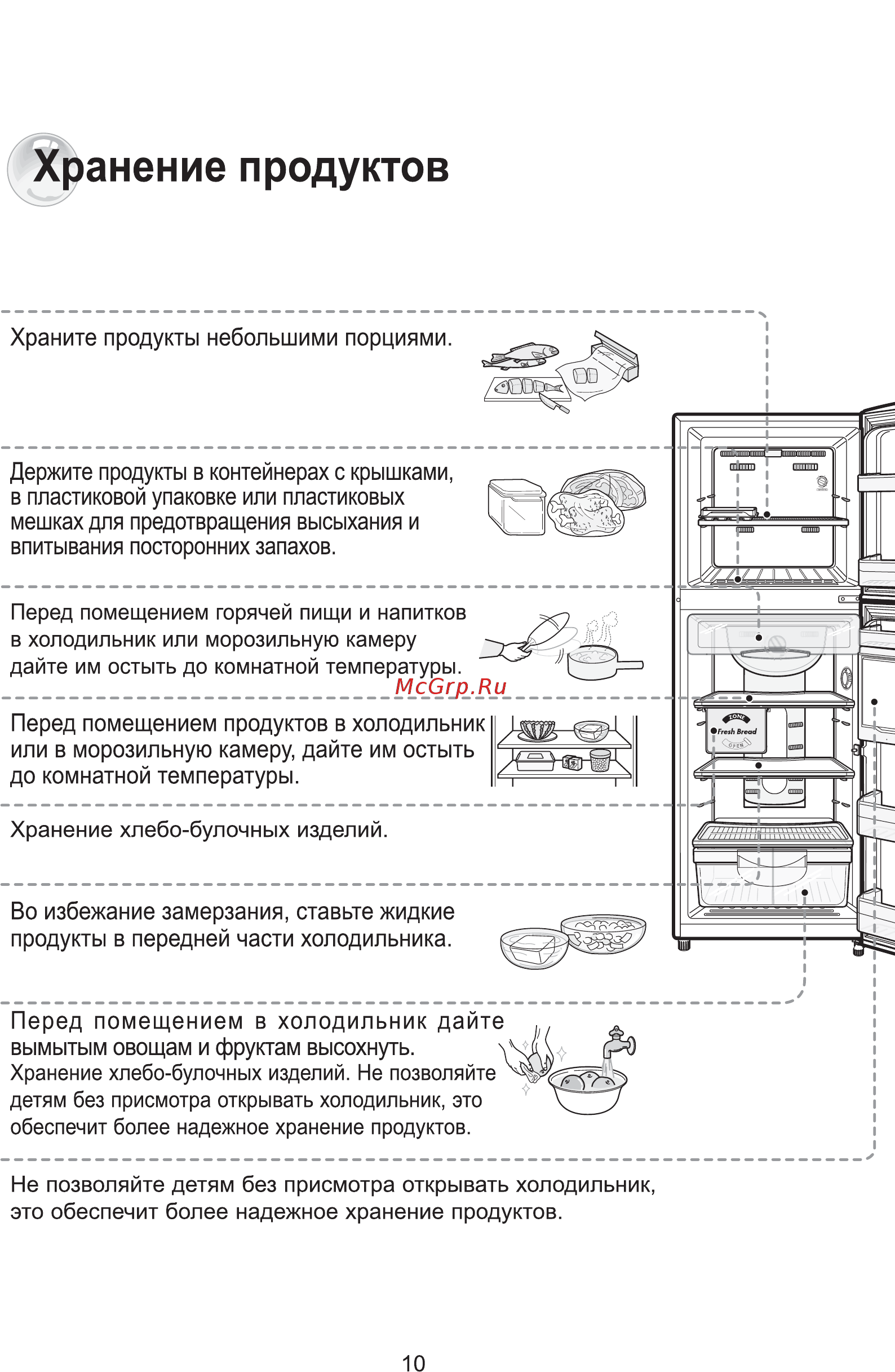 Хранение продуктов

Храните продукты небольшими порциями.

Держите продукты в контейнерах с крышками, в пластиковой упаковке или пластиковых мешках для предотвращения высыхания и впитывания посторонних запахов.

Перед помещением горячей пищи и напитков в холодильник или морозильную камеру дайте им остыть до комнатной температуры.

McGrp.Ru

Перед помещением продуктов в холодильник или в морозильную камеру, дайте им остыть до комнатной температуры.

ZONE
Fresh Bread
OPEN

Хранение хлебо-булочных изделий.

Во избежание замерзания, ставьте жидкие продукты в передней части холодильника.

Перед помещением в холодильник дайте вымытым овощам и фруктам высохнуть.
Хранение хлебо-булочных изделий. Не позволяйте детям без присмотра открывать холодильник, это обеспечит более надежное хранение продуктов.

Не позволяйте детям без присмотра открывать холодильник, это обеспечит более надежное хранение продуктов.

10